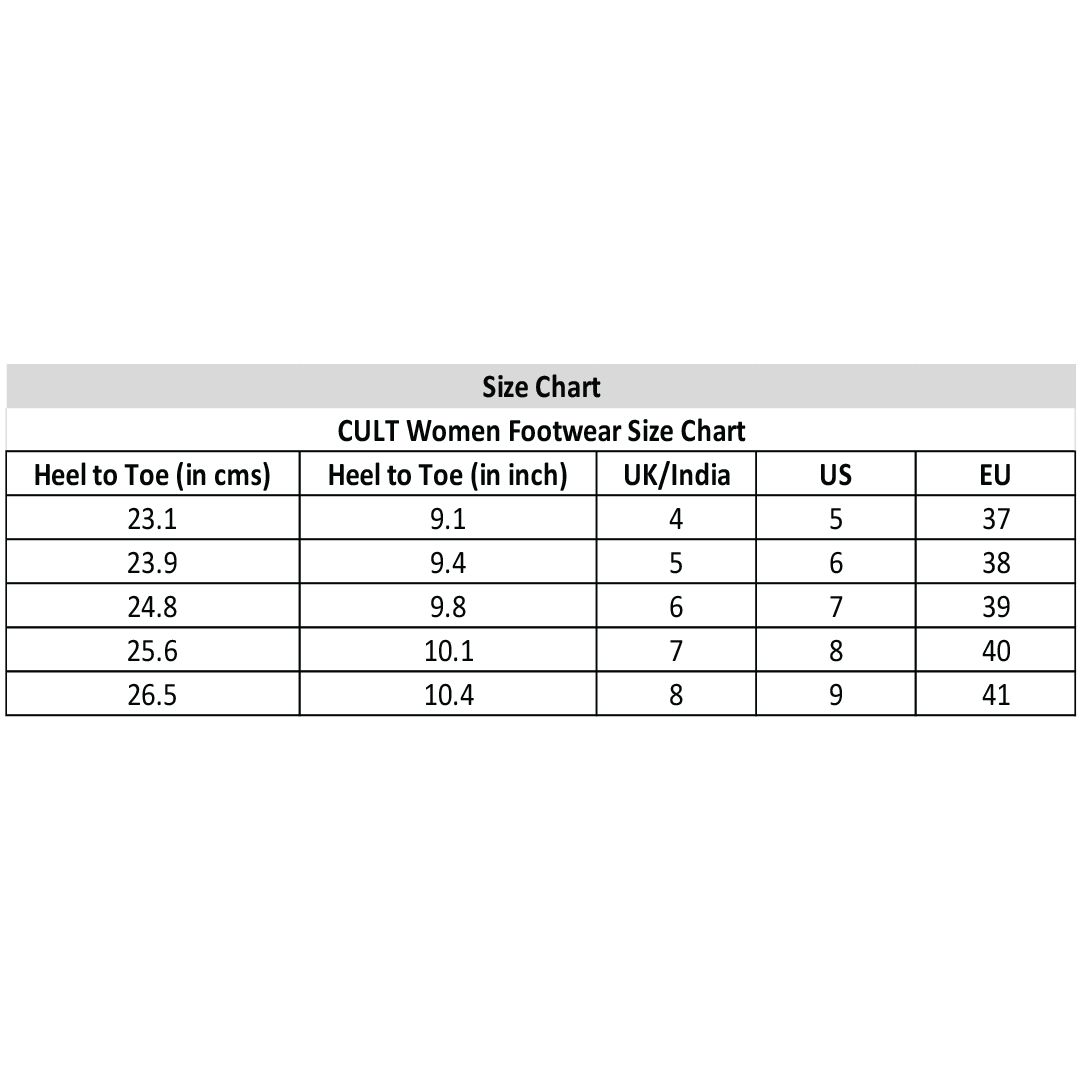 Size Chart

CULT Women Footwear Size Chart

| Heel to Toe (in cms) | Heel to Toe (in inch) | UK/India | US | EU |
|---|---|---|---|---|
| 23.1 | 9.1 | 4 | 5 | 37 |
| 23.9 | 9.4 | 5 | 6 | 38 |
| 24.8 | 9.8 | 6 | 7 | 39 |
| 25.6 | 10.1 | 7 | 8 | 40 |
| 26.5 | 10.4 | 8 | 9 | 41 |